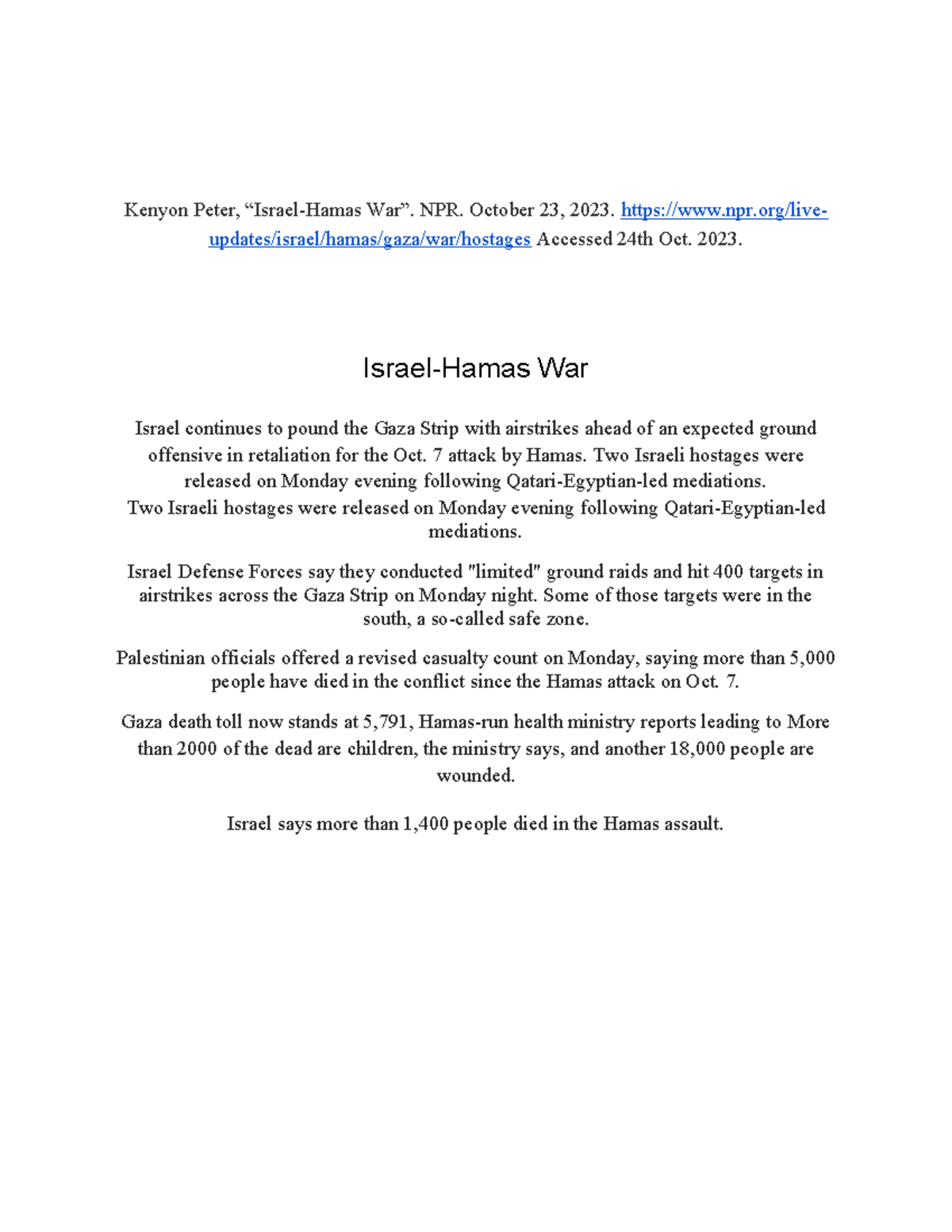 Kenyon Peter, “Israel-Hamas War”. NPR. October 23, 2023. https://www.npr.org/live-updates/israel/hamas/gaza/war/hostages Accessed 24th Oct. 2023.

Israel-Hamas War

Israel continues to pound the Gaza Strip with airstrikes ahead of an expected ground offensive in retaliation for the Oct. 7 attack by Hamas. Two Israeli hostages were released on Monday evening following Qatari-Egyptian-led mediations.
Two Israeli hostages were released on Monday evening following Qatari-Egyptian-led mediations.

Israel Defense Forces say they conducted "limited" ground raids and hit 400 targets in airstrikes across the Gaza Strip on Monday night. Some of those targets were in the south, a so-called safe zone.

Palestinian officials offered a revised casualty count on Monday, saying more than 5,000 people have died in the conflict since the Hamas attack on Oct. 7.

Gaza death toll now stands at 5,791, Hamas-run health ministry reports leading to More than 2000 of the dead are children, the ministry says, and another 18,000 people are wounded.

Israel says more than 1,400 people died in the Hamas assault.